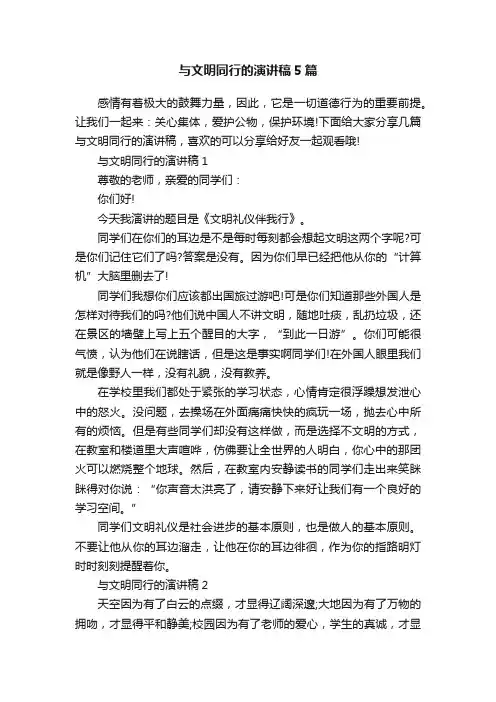 与文明同行的演讲稿5篇

感情有着极大的鼓舞力量，因此，它是一切道德行为的重要前提。让我们一起来：关心集体，爱护公物，保护环境!下面给大家分享几篇与文明同行的演讲稿，喜欢的可以分享给好友一起观看哦!

与文明同行的演讲稿1

尊敬的老师，亲爱的同学们：

你们好!

今天我演讲的题目是《文明礼仪伴我行》。

同学们在你们的耳边是不是每时每刻都会想起文明这两个字呢?可是你们记住它们了吗?答案是没有。因为你们早已经把他从你的“计算机”大脑里删去了!

同学们我想你们应该都出国旅过游吧!可是你们知道那些外国人是怎样对待我们的吗?他们说中国人不讲文明，随地吐痰，乱扔垃圾，还在景区的墙壁上写上五个醒目的大字，“到此一日游”。你们可能很气愤，认为他们在说瞎话，但是这是事实啊同学们!在外国人眼里我们就是像野人一样，没有礼貌，没有教养。

在学校里我们都处于紧张的学习状态，心情肯定很浮躁想发泄心中的怒火。没问题，去操场在外面痛痛快快的疯玩一场，抛去心中所有的烦恼。但是有些同学们却没有这样做，而是选择不文明的方式，在教室和楼道里大声喧哗，仿佛要让全世界的人明白，你心中的那团火可以燃烧整个地球。然后，在教室内安静读书的同学们走出来笑眯眯得对你说：“你声音太洪亮了，请安静下来好让我们有一个良好的学习空间。”

同学们文明礼仪是社会进步的基本原则，也是做人的基本原则。不要让他从你的耳边溜走，让他在你的耳边徘徊，作为你的指路明灯时时刻刻提醒着你。

与文明同行的演讲稿2

天空因为有了白云的点缀，才显得辽阔深邃;大地因为有了万物的拥吻，才显得平和静美;校园因为有了老师的爱心，学生的真诚，才显